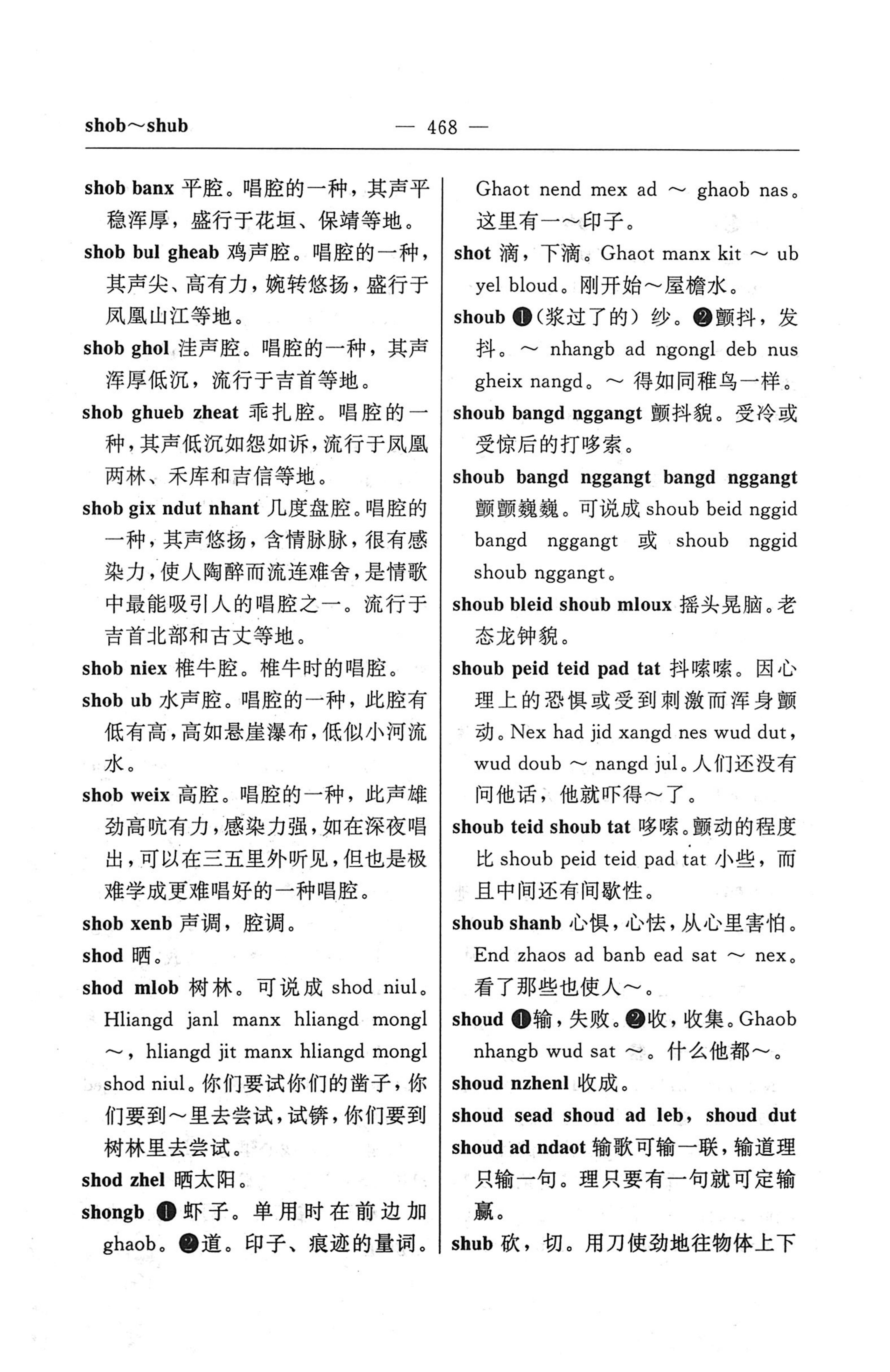 shob～shub — 468 —

shob banx 平腔。唱腔的一种，其声平稳浑厚，盛行于花垣、保靖等地。

shob bul gheab 鸡声腔。唱腔的一种，其声尖、高有力，婉转悠扬，盛行于凤凰山江等地。

shob ghol 洼声腔。唱腔的一种，其声浑厚低沉，流行于吉首等地。

shob ghueb zheat 乖扎腔。唱腔的一种，其声低沉如怨如诉，流行于凤凰两林、禾库和吉信等地。

shob gix ndut nhant 几度盘腔。唱腔的一种，其声悠扬，含情脉脉，很有感染力，使人陶醉而流连难舍，是情歌中最能吸引人的唱腔之一。流行于吉首北部和古丈等地。

shob niex 椎牛腔。椎牛时的唱腔。

shob ub 水声腔。唱腔的一种，此腔有低有高，高如悬崖瀑布，低似小河流水。

shob weix 高腔。唱腔的一种，此声雄劲高吭有力，感染力强，如在深夜唱出，可以在三五里外听见，但也是极难学成更难唱好的一种唱腔。

shob xenb 声调，腔调。

shod 晒。

shod mlob 树林。可说成 shod niul。Hliangd janl manx hliangd mongl ～，hliangd jit manx hliangd mongl shod niul。你们要试你们的凿子，你们要到～里去尝试，试锛，你们要到树林里去尝试。

shod zhel 晒太阳。

shongb ❶虾子。单用时在前边加 ghaob。❷道。印子、痕迹的量词。Ghaot nend mex ad ～ ghaob nas。这里有一～印子。

shot 滴，下滴。Ghaot manx kit ～ ub yel bloud。刚开始～屋檐水。

shoub ❶（浆过了的）纱。❷颤抖，发抖。～ nhangb ad ngongl deb nus gheix nangd。～得如同稚鸟一样。

shoub bangd nggangt 颤抖貌。受冷或受惊后的打哆索。

shoub bangd nggangt bangd nggangt 颤颤巍巍。可说成 shoub beid nggid bangd nggangt 或 shoub nggid shoub nggangt。

shoub bleid shoub mloux 摇头晃脑。老态龙钟貌。

shoub peid teid pad tat 抖嗦嗦。因心理上的恐惧或受到刺激而浑身颤动。Nex had jid xangd nes wud dut，wud doub ～ nangd jul。人们还没有问他话，他就吓得～了。

shoub teid shoub tat 哆嗦。颤动的程度比 shoub peid teid pad tat 小些，而且中间还有间歇性。

shoub shanb 心惧，心怯，从心里害怕。End zhaos ad banb ead sat ～ nex。看了那些也使人～。

shoud ❶输，失败。❷收，收集。Ghaob nhangb wud sat ～。什么他都～。

shoud nzhenl 收成。

shoud sead shoud ad leb，shoud dut shoud ad ndaot 输歌可输一联，输道理只输一句。理只要有一句就可定输赢。

shub 砍，切。用刀使劲地往物体上下